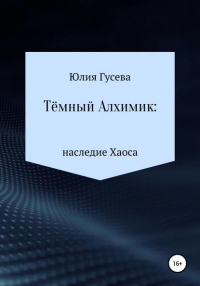 Юлия Гусева

Тёмный Алхимик:

наследие Хаоса

16+